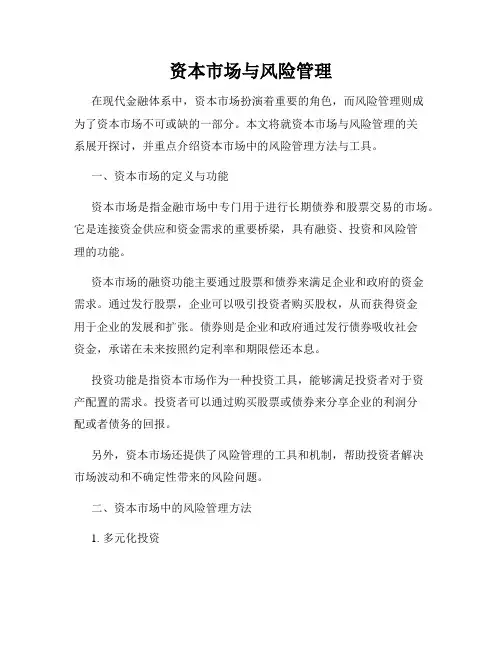 资本市场与风险管理

在现代金融体系中，资本市场扮演着重要的角色，而风险管理则成为了资本市场不可或缺的一部分。本文将就资本市场与风险管理的关系展开探讨，并重点介绍资本市场中的风险管理方法与工具。

一、资本市场的定义与功能

资本市场是指金融市场中专门用于进行长期债券和股票交易的市场。它是连接资金供应和资金需求的重要桥梁，具有融资、投资和风险管理的功能。

资本市场的融资功能主要通过股票和债券来满足企业和政府的资金需求。通过发行股票，企业可以吸引投资者购买股权，从而获得资金用于企业的发展和扩张。债券则是企业和政府通过发行债券吸收社会资金，承诺在未来按照约定利率和期限偿还本息。

投资功能是指资本市场作为一种投资工具，能够满足投资者对于资产配置的需求。投资者可以通过购买股票或债券来分享企业的利润分配或者债务的回报。

另外，资本市场还提供了风险管理的工具和机制，帮助投资者解决市场波动和不确定性带来的风险问题。

二、资本市场中的风险管理方法

1. 多元化投资